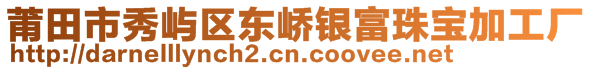 莆田市秀屿区东峤银富珠宝加工厂
http://darnelllynch2.cn.coovee.net